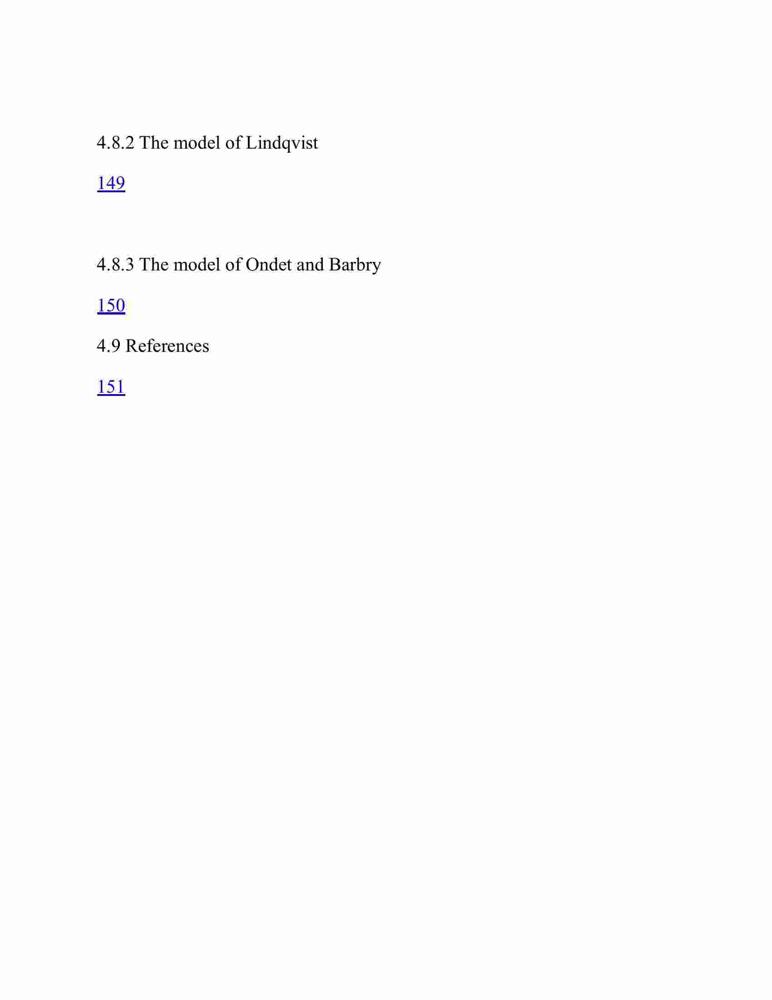 4.8.2 The model of Lindqvist

149

4.8.3 The model of Ondet and Barbry

150

4.9 References

151